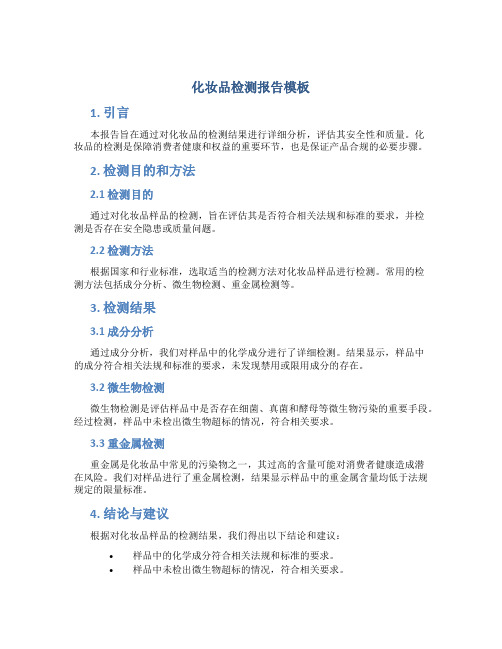 化妆品检测报告模板

1. 引言

本报告旨在通过对化妆品的检测结果进行详细分析，评估其安全性和质量。化妆品的检测是保障消费者健康和权益的重要环节，也是保证产品合规的必要步骤。

2. 检测目的和方法

2.1 检测目的

通过对化妆品样品的检测，旨在评估其是否符合相关法规和标准的要求，并检测是否存在安全隐患或质量问题。

2.2 检测方法

根据国家和行业标准，选取适当的检测方法对化妆品样品进行检测。常用的检测方法包括成分分析、微生物检测、重金属检测等。

3. 检测结果

3.1 成分分析

通过成分分析，我们对样品中的化学成分进行了详细检测。结果显示，样品中的成分符合相关法规和标准的要求，未发现禁用或限用成分的存在。

3.2 微生物检测

微生物检测是评估样品中是否存在细菌、真菌和酵母等微生物污染的重要手段。经过检测，样品中未检出微生物超标的情况，符合相关要求。

3.3 重金属检测

重金属是化妆品中常见的污染物之一，其过高的含量可能对消费者健康造成潜在风险。我们对样品进行了重金属检测，结果显示样品中的重金属含量均低于法规规定的限量标准。

4. 结论与建议

根据对化妆品样品的检测结果，我们得出以下结论和建议：

• 样品中的化学成分符合相关法规和标准的要求。
• 样品中未检出微生物超标的情况，符合相关要求。